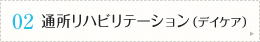 02 通所リハビリテーション（デイケア）